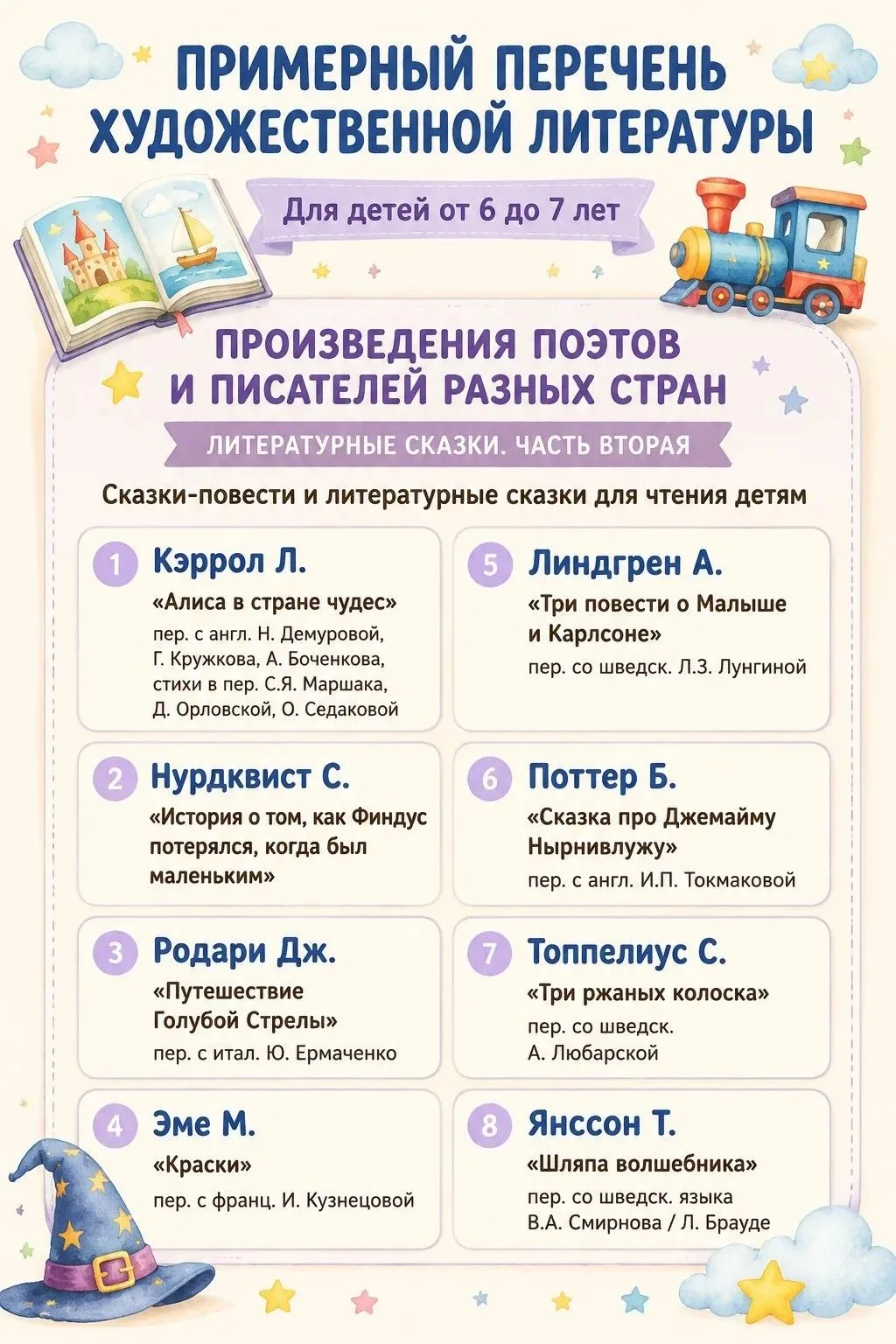 ПРИМЕРНЫЙ ПЕРЕЧЕНЬ ХУДОЖЕСТВЕННОЙ ЛИТЕРАТУРЫ

Для детей от 6 до 7 лет

ПРОИЗВЕДЕНИЯ ПОЭТОВ И ПИСАТЕЛЕЙ РАЗНЫХ СТРАН

ЛИТЕРАТУРНЫЕ СКАЗКИ. ЧАСТЬ ВТОРАЯ

Сказки-повести и литературные сказки для чтения детям

1 Кэррол Л.
«Алиса в стране чудес»
пер. с англ. Н. Демуровой, Г. Кружкова, А. Боченкова, стихи в пер. С.Я. Маршака, Д. Орловской, О. Седаковой

2 Нурдквист С.
«История о том, как Финдус потерялся, когда был маленьким»

3 Родари Дж.
«Путешествие Голубой Стрелы»
пер. с итал. Ю. Ермаченко

4 Эме М.
«Краски»
пер. с франц. И. Кузнецовой

5 Линдгрен А.
«Три повести о Малыше и Карлсоне»
пер. со шведск. Л.З. Лунгиной

6 Поттер Б.
«Сказка про Джемайму Нырнивлужу»
пер. с англ. И.П. Токмаковой

7 Топпелиус С.
«Три ржаных колоска»
пер. со шведск. А. Любарской

8 Янссон Т.
«Шляпа волшебника»
пер. со шведск. языка В.А. Смирнова / Л. Брауде